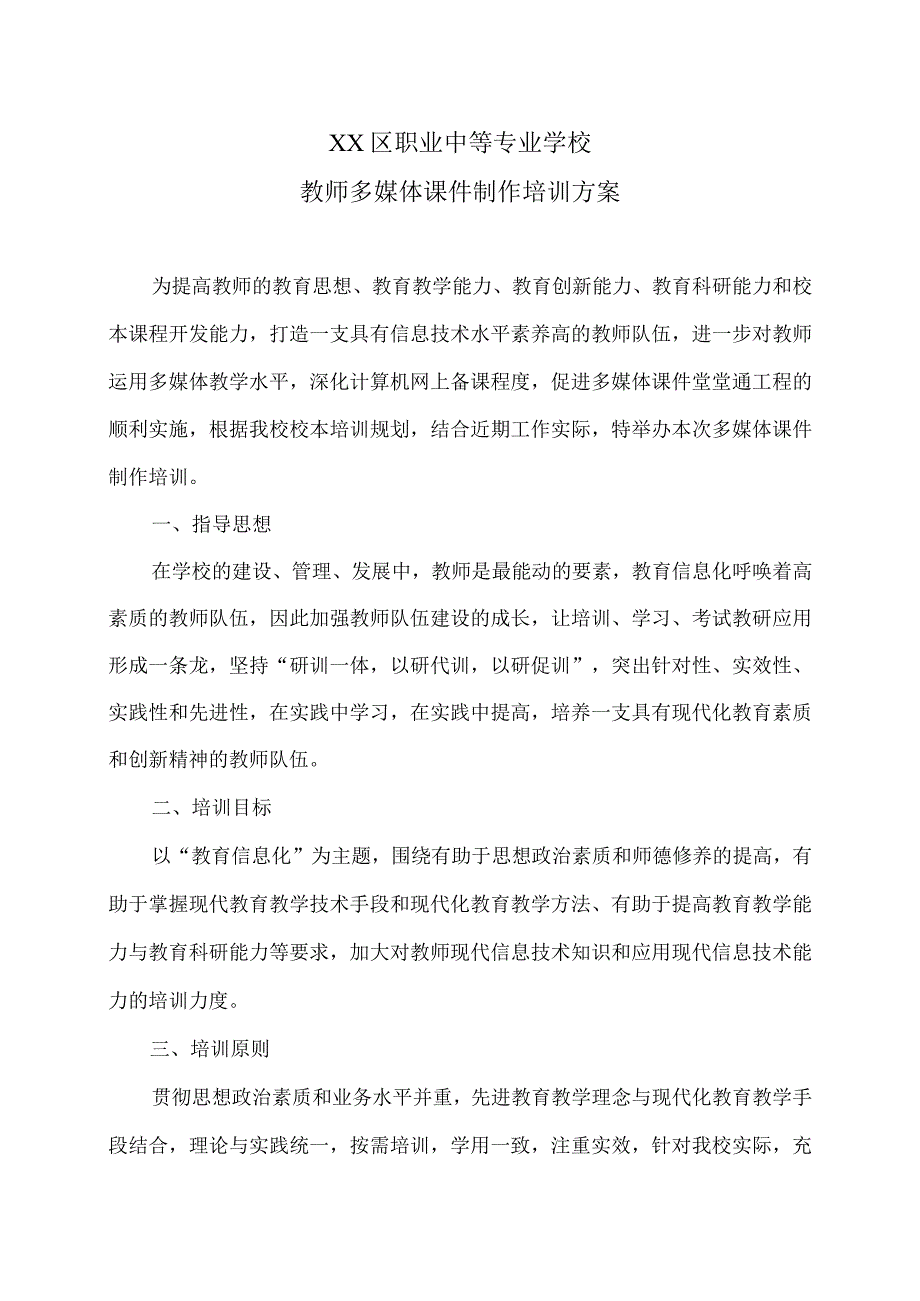 XX区职业中等专业学校
教师多媒体课件制作培训方案

为提高教师的教育思想、教育教学能力、教育创新能力、教育科研能力和校本课程开发能力，打造一支具有信息技术水平素养高的教师队伍，进一步对教师运用多媒体教学水平，深化计算机网上备课程度，促进多媒体课件堂堂通工程的顺利实施，根据我校校本培训规划，结合近期工作实际，特举办本次多媒体课件制作培训。

一、指导思想

在学校的建设、管理、发展中，教师是最能动的要素，教育信息化呼唤着高素质的教师队伍，因此加强教师队伍建设的成长，让培训、学习、考试教研应用形成一条龙，坚持“研训一体，以研代训，以研促训”，突出针对性、实效性、实践性和先进性，在实践中学习，在实践中提高，培养一支具有现代化教育素质和创新精神的教师队伍。

二、培训目标

以“教育信息化”为主题，围绕有助于思想政治素质和师德修养的提高，有助于掌握现代教育教学技术手段和现代化教育教学方法、有助于提高教育教学能力与教育科研能力等要求，加大对教师现代信息技术知识和应用现代信息技术能力的培训力度。

三、培训原则

贯彻思想政治素质和业务水平并重，先进教育教学理念与现代化教育教学手段结合，理论与实践统一，按需培训，学用一致，注重实效，针对我校实际，充